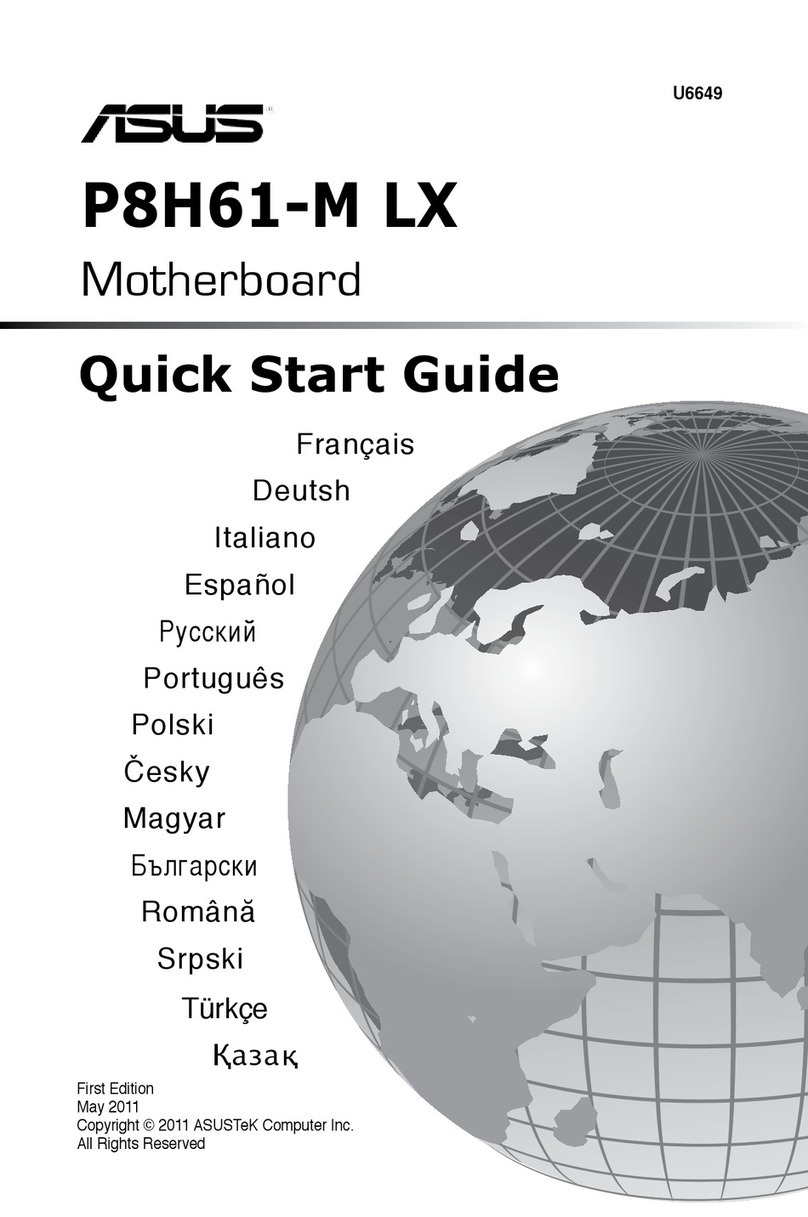 U6649

ASUS®

P8H61-M LX

Motherboard

Quick Start Guide

Français
Deutsh
Italiano
Español
Русский
Português
Polski
Česky
Magyar
Български
Română
Srpski
Türkçe
Қазақ

First Edition
May 2011
Copyright © 2011 ASUSTeK Computer Inc.
All Rights Reserved